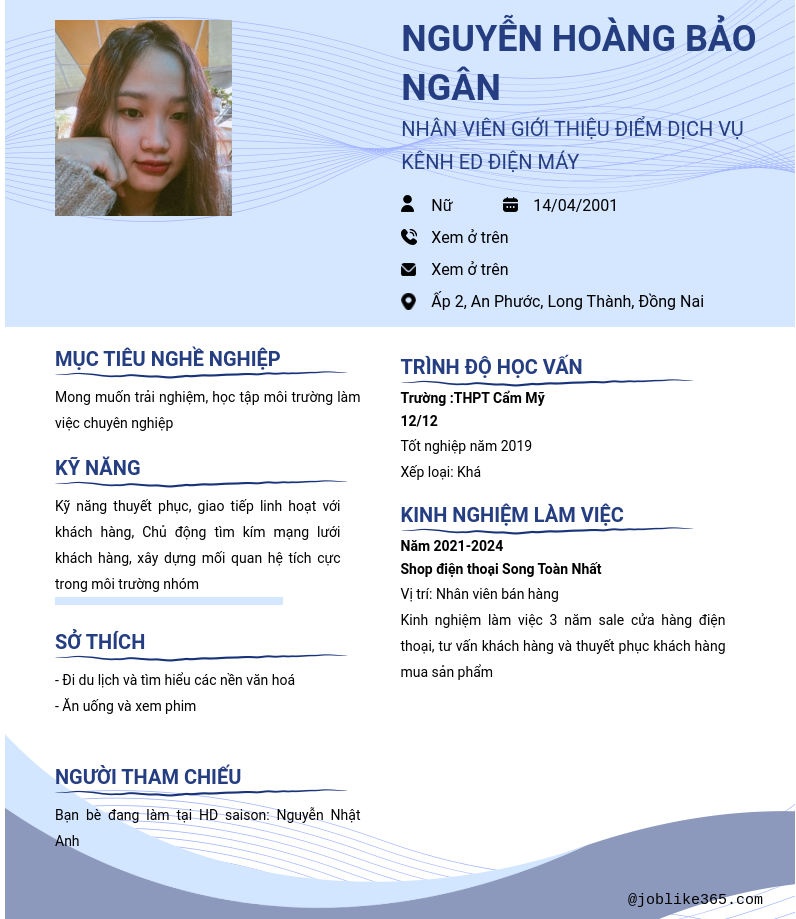 NGUYỄN HOÀNG BẢO NGÂN

NHÂN VIÊN GIỚI THIỆU ĐIỂM DỊCH VỤ KÊNH ED ĐIỆN MÁY

Nữ

14/04/2001

Xem ở trên

Xem ở trên

Ấp 2, An Phước, Long Thành, Đồng Nai

MỤC TIÊU NGHỀ NGHIỆP

Mong muốn trải nghiệm, học tập môi trường làm việc chuyên nghiệp

KỸ NĂNG

Kỹ năng thuyết phục, giao tiếp linh hoạt với khách hàng, Chủ động tìm kím mạng lưới khách hàng, xây dựng mối quan hệ tích cực trong môi trường nhóm

SỞ THÍCH

- Đi du lịch và tìm hiểu các nền văn hoá
- Ăn uống và xem phim

NGƯỜI THAM CHIẾU

Bạn bè đang làm tại HD saison: Nguyễn Nhật Anh

TRÌNH ĐỘ HỌC VẤN

Trường :THPT Cẩm Mỹ
12/12
Tốt nghiệp năm 2019
Xếp loại: Khá

KINH NGHIỆM LÀM VIỆC

Năm 2021-2024
Shop điện thoại Song Toàn Nhất
Vị trí: Nhân viên bán hàng
Kinh nghiệm làm việc 3 năm sale cửa hàng điện thoại, tư vấn khách hàng và thuyết phục khách hàng mua sản phẩm

@joblike365.com